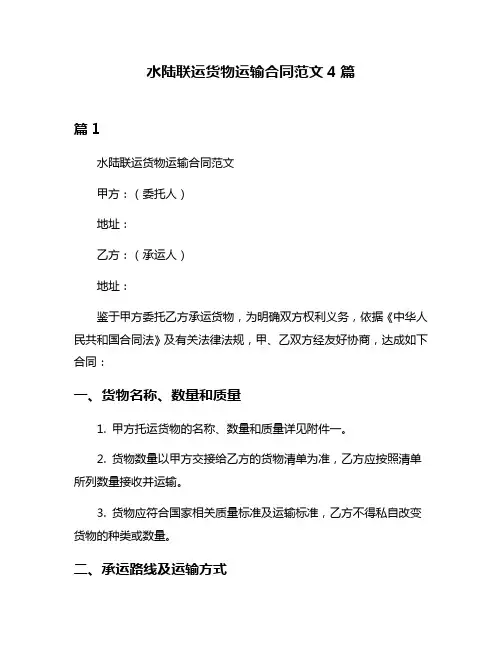 水陆联运货物运输合同范文 4 篇

篇 1

水陆联运货物运输合同范文

甲方：（委托人）

地址：

乙方：（承运人）

地址：

鉴于甲方委托乙方承运货物，为明确双方权利义务，依据《中华人民共和国合同法》及有关法律法规，甲、乙双方经友好协商，达成如下合同：

一、货物名称、数量和质量

1. 甲方托运货物的名称、数量和质量详见附件一。

2. 货物数量以甲方交接给乙方的货物清单为准，乙方应按照清单所列数量接收并运输。

3. 货物应符合国家相关质量标准及运输标准，乙方不得私自改变货物的种类或数量。

二、承运路线及运输方式